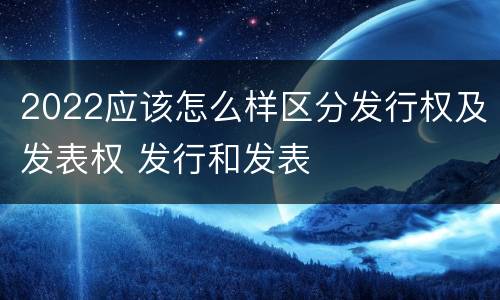 2022应该怎么样区分发行权及发表权 发行和发表